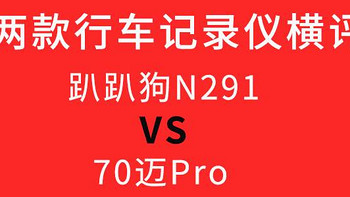 两款行车记录仪横评

趴趴狗N291

VS

70迈Pro